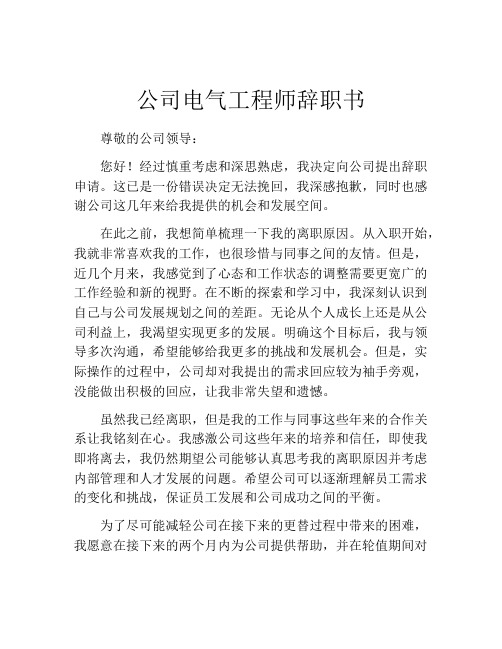 公司电气工程师辞职书

尊敬的公司领导：

您好！经过慎重考虑和深思熟虑，我决定向公司提出辞职申请。这已是一份错误决定无法挽回，我深感抱歉，同时也感谢公司这几年来给我提供的机会和发展空间。

在此之前，我想简单梳理一下我的离职原因。从入职开始，我就非常喜欢我的工作，也很珍惜与同事之间的友情。但是，近几个月来，我感觉到了心态和工作状态的调整需要更宽广的工作经验和新的视野。在不断的探索和学习中，我深刻认识到自己与公司发展规划之间的差距。无论从个人成长上还是从公司利益上，我渴望实现更多的发展。明确这个目标后，我与领导多次沟通，希望能够给我更多的挑战和发展机会。但是，实际操作的过程中，公司却对我提出的需求回应较为袖手旁观，没能做出积极的回应，让我非常失望和遗憾。

虽然我已经离职，但是我的工作与同事这些年来的合作关系让我铭刻在心。我感激公司这些年来的培养和信任，即使我即将离去，我仍然期望公司能够认真思考我的离职原因并考虑内部管理和人才发展的问题。希望公司可以逐渐理解员工需求的变化和挑战，保证员工发展和公司成功之间的平衡。

为了尽可能减轻公司在接下来的更替过程中带来的困难，我愿意在接下来的两个月内为公司提供帮助，并在轮值期间对